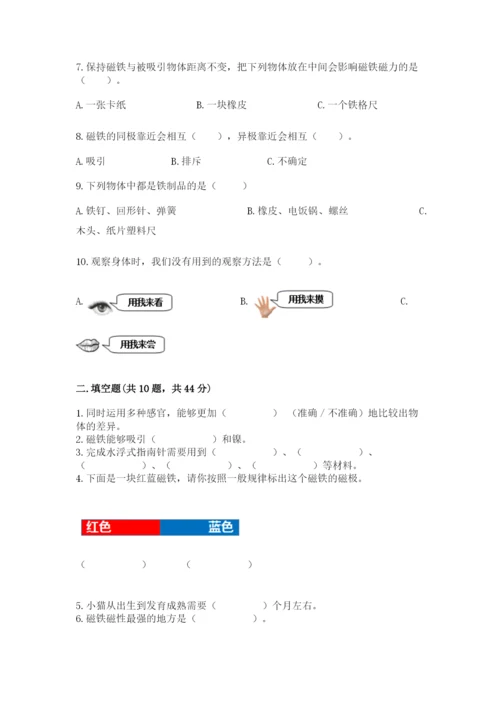 7. 保持磁铁与被吸引物体距离不变，把下列物体放在中间会影响磁铁磁力的是（　　）。

A. 一张卡纸　　B. 一块橡皮　　C. 一个铁格尺

8. 磁铁的同极靠近会相互（　　），异极靠近会相互（　　）。

A. 吸引　　B. 排斥　　C. 不确定

9. 下列物体中都是铁制品的是（　　）

A. 铁钉、回形针、弹簧　　B. 橡皮、电饭锅、螺丝　　C. 木头、纸片塑料尺

10. 观察身体时，我们没有用到的观察方法是（　　）。

A. 用我来看　　B. 用我来摸　　C. 用我来尝

二. 填空题(共 10 题，共 44 分)

1. 同时运用多种感官，能够更加（　　）（准确 / 不准确）地比较出物体的差异。
2. 磁铁能够吸引（　　）和镍。
3. 完成水浮式指南针需要用到（　　）、（　　）、（　　）、（　　）、（　　）等材料。
4. 下面是一块红蓝磁铁，请你按照一般规律标出这个磁铁的磁极。

红色　蓝色

（　　）　（　　）

5. 小猫从出生到发育成熟需要（　　）个月左右。
6. 磁铁磁性最强的地方是（　　）。